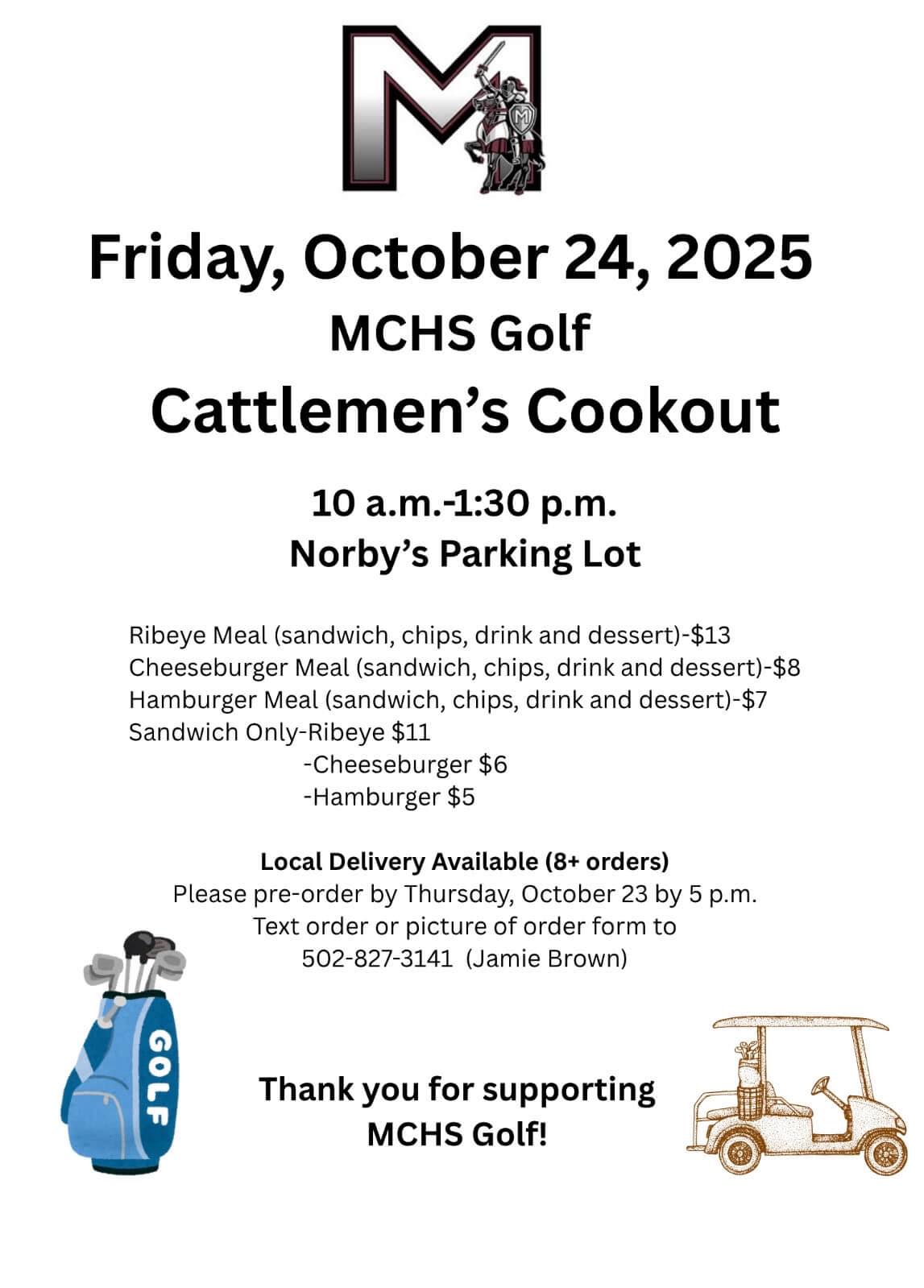 M

Friday, October 24, 2025

MCHS Golf

Cattlemen's Cookout

10 a.m.-1:30 p.m.
Norby's Parking Lot

Ribeye Meal (sandwich, chips, drink and dessert)-$13
Cheeseburger Meal (sandwich, chips, drink and dessert)-$8
Hamburger Meal (sandwich, chips, drink and dessert)-$7
Sandwich Only-Ribeye $11
-Cheeseburger $6
-Hamburger $5

Local Delivery Available (8+ orders)
Please pre-order by Thursday, October 23 by 5 p.m.
Text order or picture of order form to
502-827-3141 (Jamie Brown)

GOLF

Thank you for supporting
MCHS Golf!